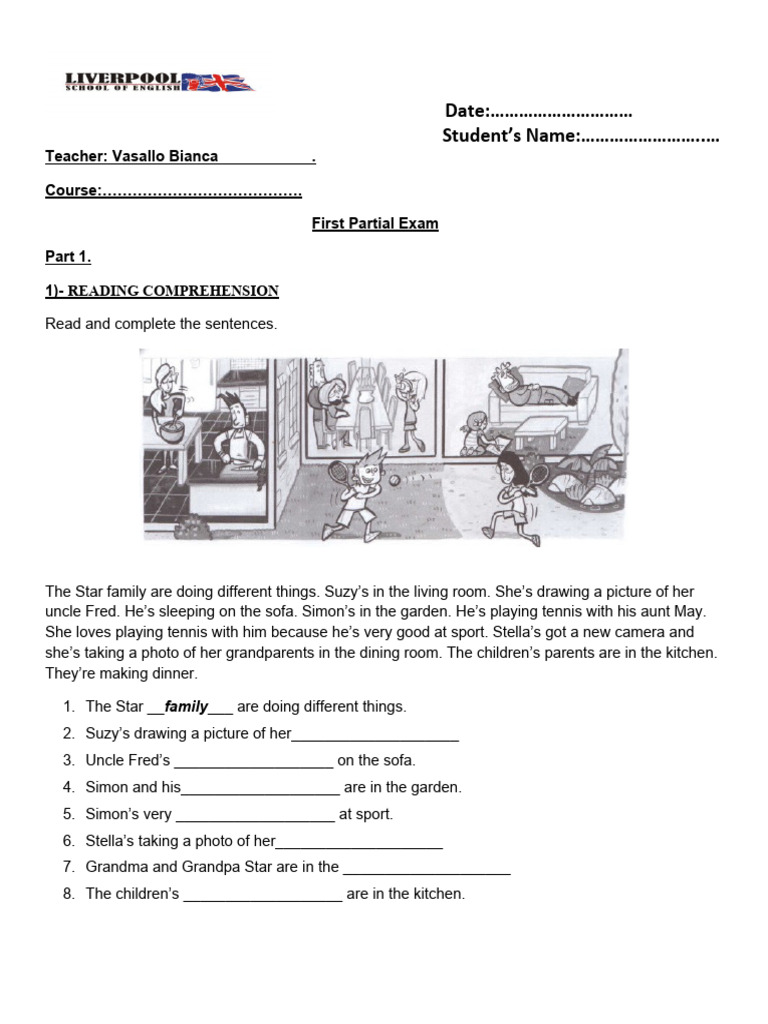 LIVERPOOL
SCHOOL OF ENGLISH

Date:…………………………
Student's Name:………………………..

Teacher: Vasallo Bianca ___________.

Course:………………………………….

First Partial Exam

Part 1.

1)- READING COMPREHENSION

Read and complete the sentences.

The Star family are doing different things. Suzy's in the living room. She's drawing a picture of her uncle Fred. He's sleeping on the sofa. Simon's in the garden. He's playing tennis with his aunt May. She loves playing tennis with him because he's very good at sport. Stella's got a new camera and she's taking a photo of her grandparents in the dining room. The children's parents are in the kitchen. They're making dinner.

1. The Star __family___ are doing different things.
2. Suzy's drawing a picture of her____________________
3. Uncle Fred's ___________________ on the sofa.
4. Simon and his___________________ are in the garden.
5. Simon's very ___________________ at sport.
6. Stella's taking a photo of her____________________
7. Grandma and Grandpa Star are in the ____________________
8. The children's ___________________ are in the kitchen.